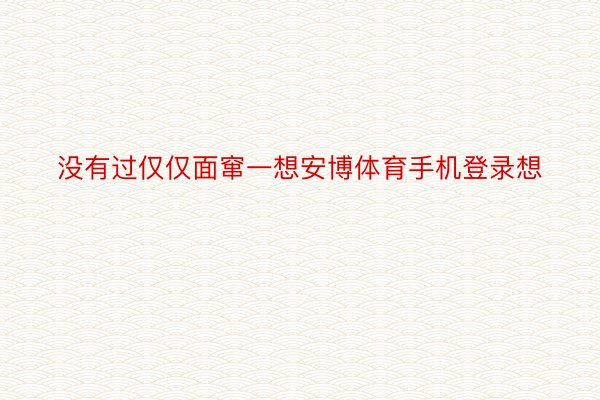 没有过仅仅面窜一想安博体育手机登录想